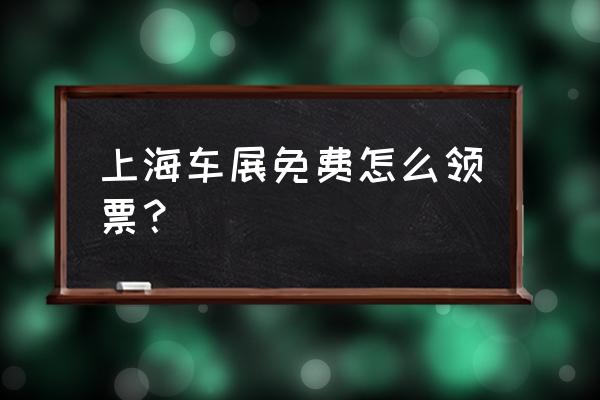 上海车展免费怎么领票？